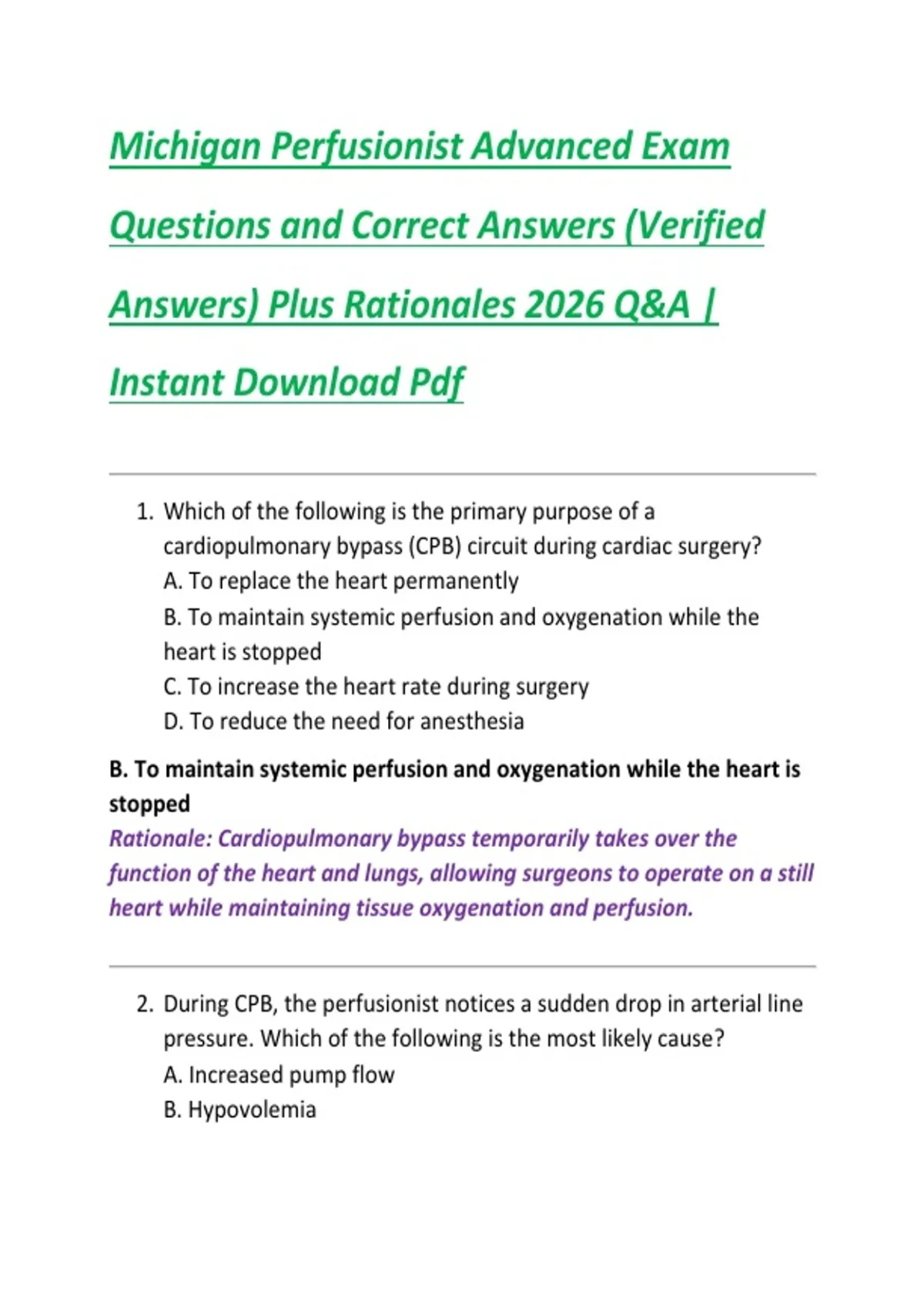 Michigan Perfusionist Advanced Exam Questions and Correct Answers (Verified Answers) Plus Rationales 2026 Q&A | Instant Download Pdf

1. Which of the following is the primary purpose of a cardiopulmonary bypass (CPB) circuit during cardiac surgery?
A. To replace the heart permanently
B. To maintain systemic perfusion and oxygenation while the heart is stopped
C. To increase the heart rate during surgery
D. To reduce the need for anesthesia

B. To maintain systemic perfusion and oxygenation while the heart is stopped
Rationale: Cardiopulmonary bypass temporarily takes over the function of the heart and lungs, allowing surgeons to operate on a still heart while maintaining tissue oxygenation and perfusion.

2. During CPB, the perfusionist notices a sudden drop in arterial line pressure. Which of the following is the most likely cause?
A. Increased pump flow
B. Hypovolemia